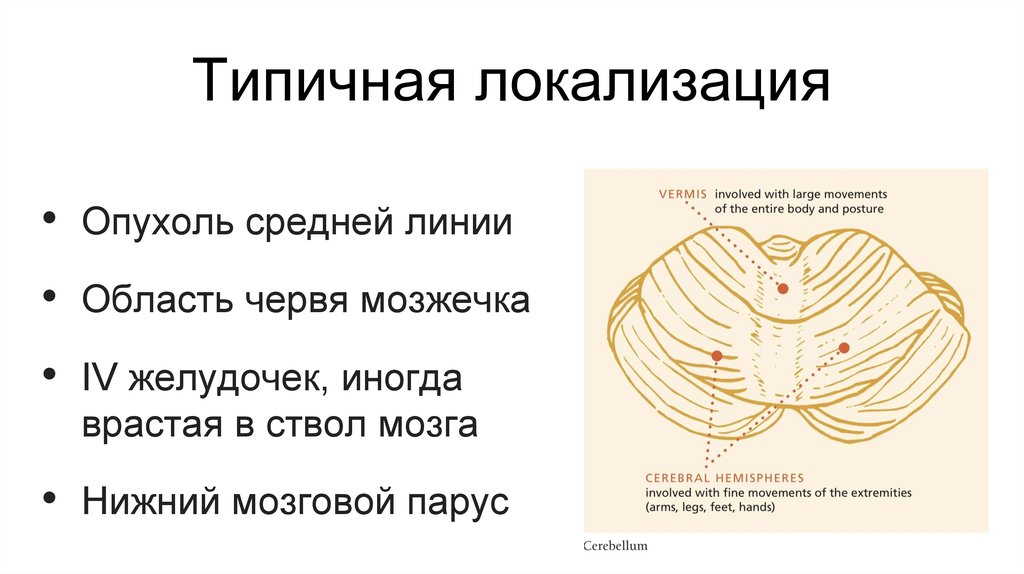 Типичная локализация

• Опухоль средней линии

• Область червя мозжечка

• IV желудочек, иногда врастая в ствол мозга

• Нижний мозговой парус

VERMIS involved with large movements of the entire body and posture

CEREBRAL HEMISPHERES involved with fine movements of the extremities (arms, legs, feet, hands)

Cerebellum